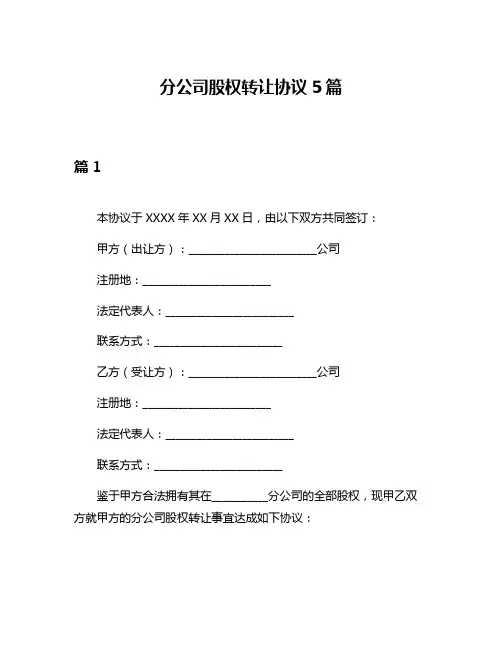 分公司股权转让协议 5 篇

篇 1

本协议于 XXXX 年 XX 月 XX 日，由以下双方共同签订：

甲方（出让方）：______________________公司

注册地：______________________

法定代表人：______________________

联系方式：______________________

乙方（受让方）：______________________公司

注册地：______________________

法定代表人：______________________

联系方式：______________________

鉴于甲方合法拥有其在__________分公司的全部股权，现甲乙双方就甲方的分公司股权转让事宜达成如下协议：